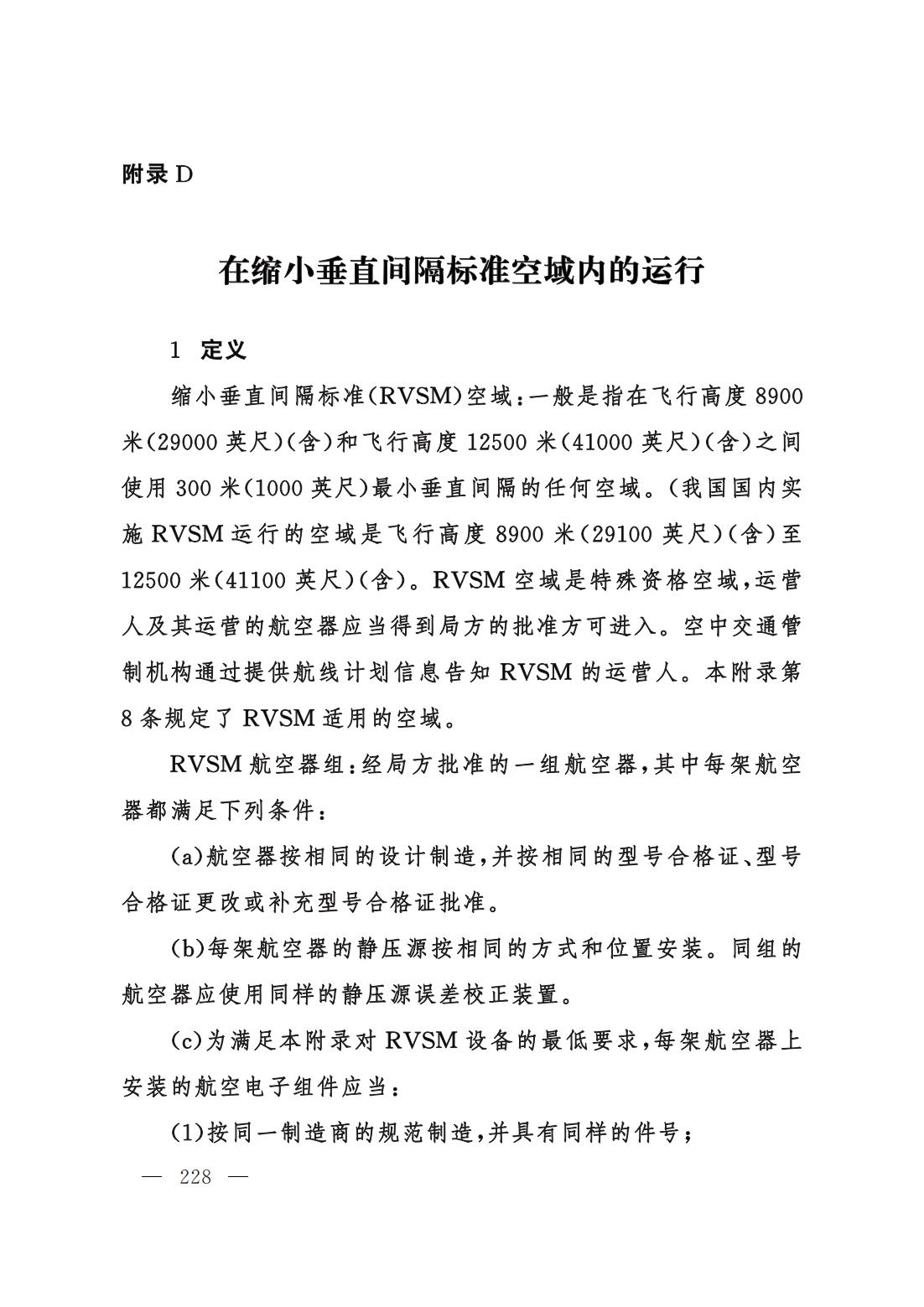 附录 D

在缩小垂直间隔标准空域内的运行

1 定义

缩小垂直间隔标准(RVSM)空域:一般是指在飞行高度 8900 米(29000 英尺)(含)和飞行高度 12500 米(41000 英尺)(含)之间使用 300 米(1000 英尺)最小垂直间隔的任何空域。(我国国内实施 RVSM 运行的空域是飞行高度 8900 米(29100 英尺)(含)至 12500 米(41100 英尺)(含)。RVSM 空域是特殊资格空域,运营人及其运营的航空器应当得到局方的批准方可进入。空中交通管制机构通过提供航线计划信息告知 RVSM 的运营人。本附录第 8 条规定了 RVSM 适用的空域。

RVSM 航空器组:经局方批准的一组航空器,其中每架航空器都满足下列条件:

(a)航空器按相同的设计制造,并按相同的型号合格证、型号合格证更改或补充型号合格证批准。

(b)每架航空器的静压源按相同的方式和位置安装。同组的航空器应使用同样的静压源误差校正装置。

(c)为满足本附录对 RVSM 设备的最低要求,每架航空器上安装的航空电子组件应当:

(1)按同一制造商的规范制造,并具有同样的件号;

— 228 —